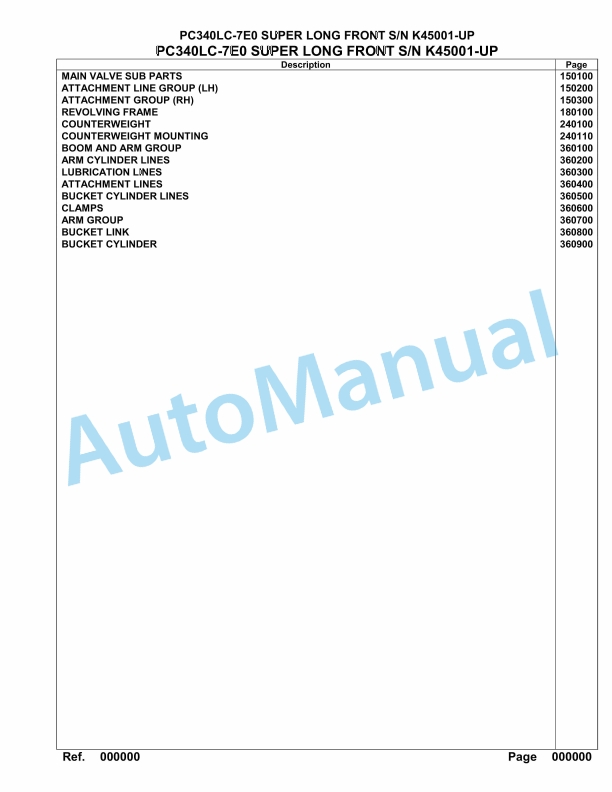 PC340LC-7E0 SUPER LONG FRONT S/N K45001-UP
PC340LC-7E0 SUPER LONG FRONT S/N K45001-UP

| Description | Page |
|---|---|
| MAIN VALVE SUB PARTS | 150100 |
| ATTACHMENT LINE GROUP (LH) | 150200 |
| ATTACHMENT GROUP (RH) | 150300 |
| REVOLVING FRAME | 180100 |
| COUNTERWEIGHT | 240100 |
| COUNTERWEIGHT MOUNTING | 240110 |
| BOOM AND ARM GROUP | 360100 |
| ARM CYLINDER LINES | 360200 |
| LUBRICATION LINES | 360300 |
| ATTACHMENT LINES | 360400 |
| BUCKET CYLINDER LINES | 360500 |
| CLAMPS | 360600 |
| ARM GROUP | 360700 |
| BUCKET LINK | 360800 |
| BUCKET CYLINDER | 360900 |

AutoManual

Ref. 000000 Page 000000